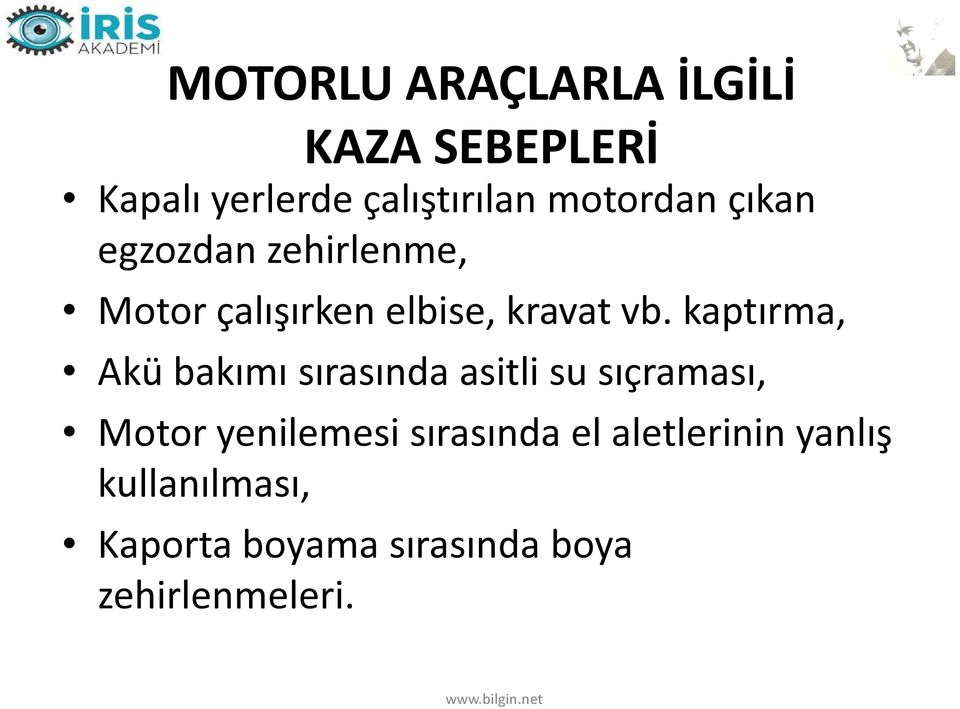 İRİS AKADEMİ

MOTORLU ARAÇLARLA İLGİLİ KAZA SEBEPLERİ

• Kapalı yerlerde çalıştırılan motordan çıkan egzozdan zehirlenme,
• Motor çalışırken elbise, kravat vb. kaptırma,
• Akü bakımı sırasında asitli su sıçraması,
• Motor yenilemesi sırasında el aletlerinin yanlış kullanılması,
• Kaporta boyama sırasında boya zehirlenmeleri.

www.bilgin.net